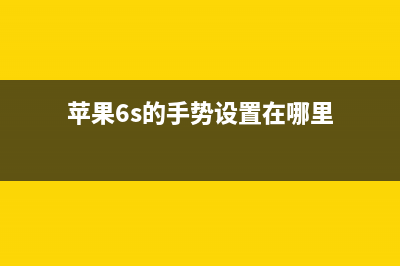 苹果6s的手势设置在哪里